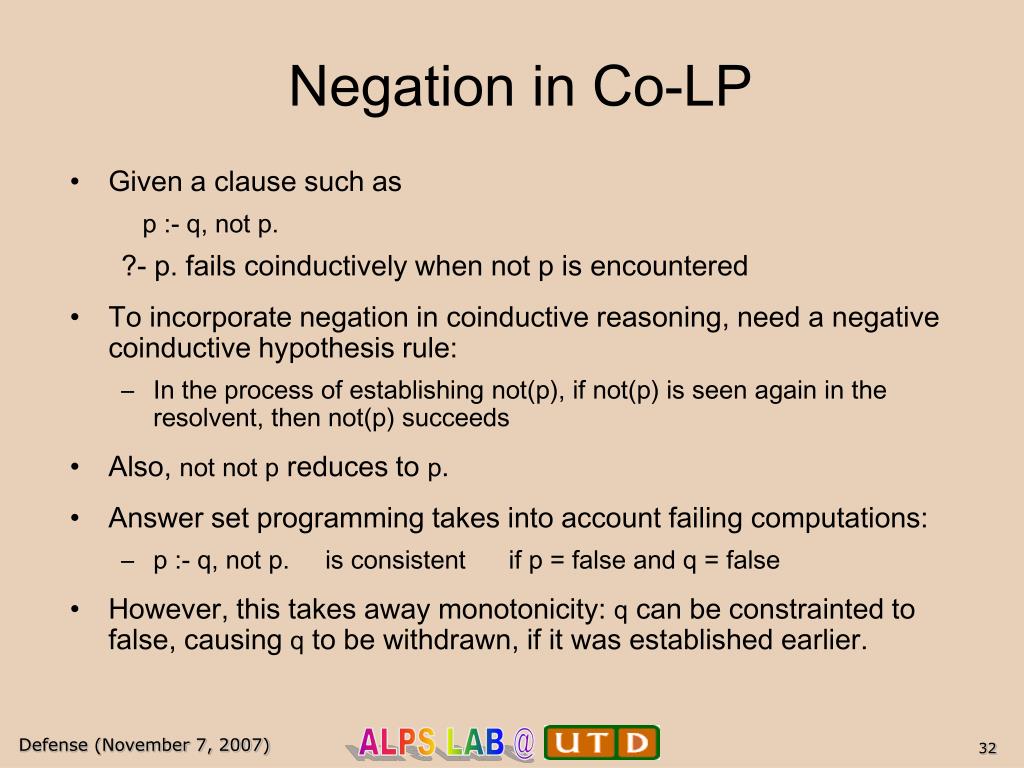 Negation in Co-LP

• Given a clause such as
p :- q, not p.
?- p. fails coinductively when not p is encountered

• To incorporate negation in coinductive reasoning, need a negative coinductive hypothesis rule:
– In the process of establishing not(p), if not(p) is seen again in the resolvent, then not(p) succeeds

• Also, not not p reduces to p.

• Answer set programming takes into account failing computations:
– p :- q, not p. is consistent if p = false and q = false

• However, this takes away monotonicity: q can be constrainted to false, causing q to be withdrawn, if it was established earlier.

Defense (November 7, 2007)

ALPS LAB @ UTD

32